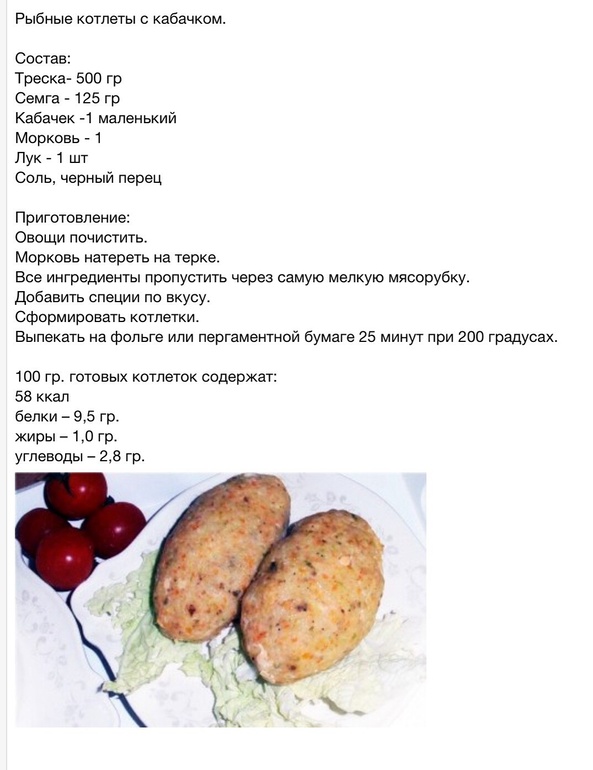 Рыбные котлеты с кабачком.

Состав:
Треска- 500 гр
Семга - 125 гр
Кабачек -1 маленький
Морковь - 1
Лук - 1 шт
Соль, черный перец

Приготовление:
Овощи почистить.
Морковь натереть на терке.
Все ингредиенты пропустить через самую мелкую мясорубку.
Добавить специи по вкусу.
Сформировать котлетки.
Выпекать на фольге или пергаментной бумаге 25 минут при 200 градусах.

100 гр. готовых котлеток содержат:
58 ккал
белки – 9,5 гр.
жиры – 1,0 гр.
углеводы – 2,8 гр.